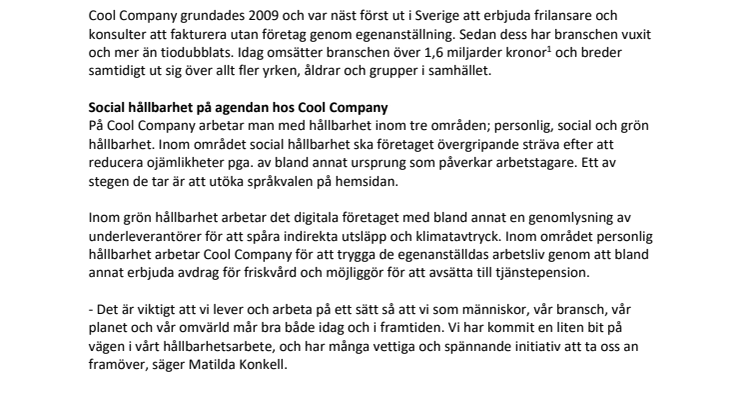 Cool Company grundades 2009 och var näst först ut i Sverige att erbjuda frilansare och konsulter att fakturera utan företag genom egenanställning. Sedan dess har branschen vuxit och mer än tiodubblats. Idag omsätter branschen över 1,6 miljarder kronor$^1$ och breder samtidigt ut sig över allt fler yrken, åldrar och grupper i samhället.

Social hållbarhet på agendan hos Cool Company
På Cool Company arbetar man med hållbarhet inom tre områden; personlig, social och grön hållbarhet. Inom området social hållbarhet ska företaget övergripande sträva efter att reducera ojämlikheter pga. av bland annat ursprung som påverkar arbetstagare. Ett av stegen de tar är att utöka språkvalen på hemsidan.

Inom grön hållbarhet arbetar det digitala företaget med bland annat en genomlysning av underleverantörer för att spåra indirekta utsläpp och klimatavtryck. Inom området personlig hållbarhet arbetar Cool Company för att trygga de egenanställdas arbetsliv genom att bland annat erbjuda avdrag för friskvård och möjliggör för att avsätta till tjänstepension.

- Det är viktigt att vi lever och arbeta på ett sätt så att vi som människor, vår bransch, vår planet och vår omvärld mår bra både idag och i framtiden. Vi har kommit en liten bit på vägen i vårt hållbarhetsarbete, och har många vettiga och spännande initiativ att ta oss an framöver, säger Matilda Konkell.